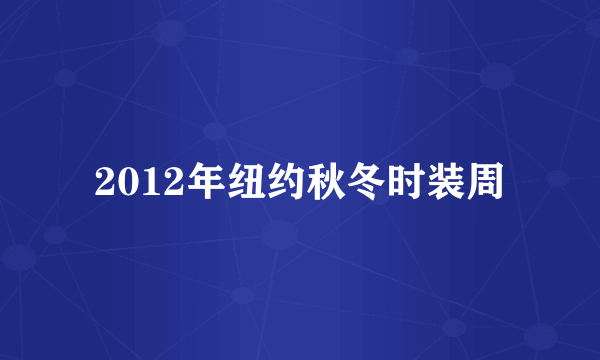 2012年纽约秋冬时装周